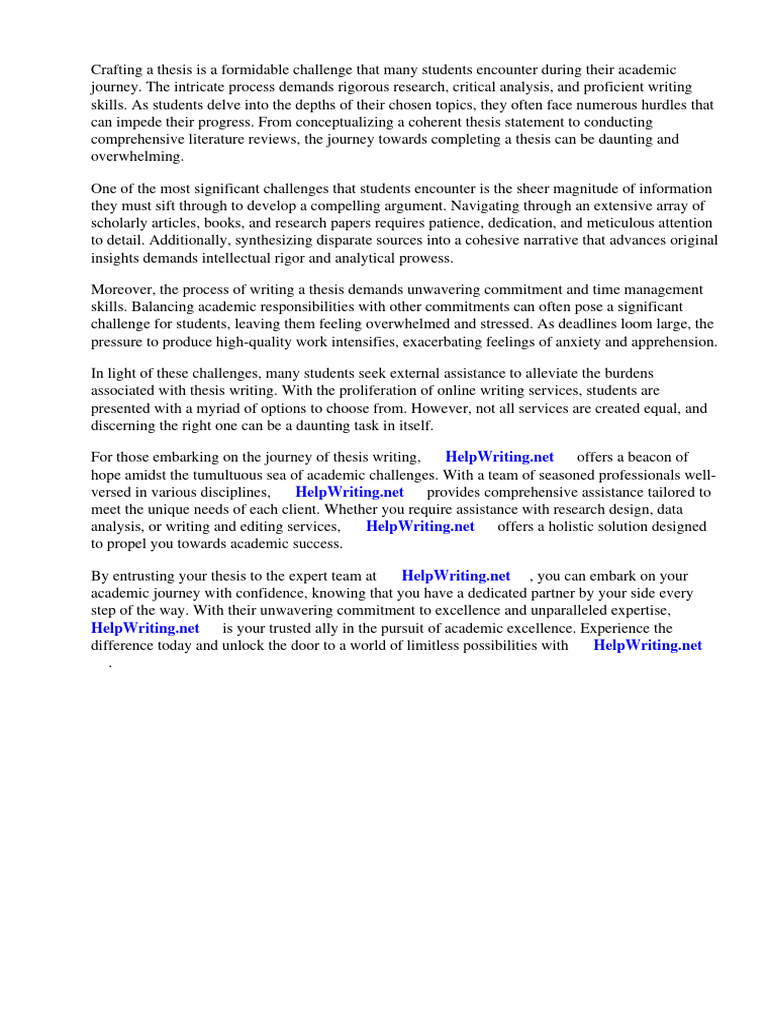 Crafting a thesis is a formidable challenge that many students encounter during their academic journey. The intricate process demands rigorous research, critical analysis, and proficient writing skills. As students delve into the depths of their chosen topics, they often face numerous hurdles that can impede their progress. From conceptualizing a coherent thesis statement to conducting comprehensive literature reviews, the journey towards completing a thesis can be daunting and overwhelming.

One of the most significant challenges that students encounter is the sheer magnitude of information they must sift through to develop a compelling argument. Navigating through an extensive array of scholarly articles, books, and research papers requires patience, dedication, and meticulous attention to detail. Additionally, synthesizing disparate sources into a cohesive narrative that advances original insights demands intellectual rigor and analytical prowess.

Moreover, the process of writing a thesis demands unwavering commitment and time management skills. Balancing academic responsibilities with other commitments can often pose a significant challenge for students, leaving them feeling overwhelmed and stressed. As deadlines loom large, the pressure to produce high-quality work intensifies, exacerbating feelings of anxiety and apprehension.

In light of these challenges, many students seek external assistance to alleviate the burdens associated with thesis writing. With the proliferation of online writing services, students are presented with a myriad of options to choose from. However, not all services are created equal, and discerning the right one can be a daunting task in itself.

For those embarking on the journey of thesis writing, HelpWriting.net offers a beacon of hope amidst the tumultuous sea of academic challenges. With a team of seasoned professionals well-versed in various disciplines, HelpWriting.net provides comprehensive assistance tailored to meet the unique needs of each client. Whether you require assistance with research design, data analysis, or writing and editing services, HelpWriting.net offers a holistic solution designed to propel you towards academic success.

By entrusting your thesis to the expert team at HelpWriting.net , you can embark on your academic journey with confidence, knowing that you have a dedicated partner by your side every step of the way. With their unwavering commitment to excellence and unparalleled expertise, HelpWriting.net is your trusted ally in the pursuit of academic excellence. Experience the difference today and unlock the door to a world of limitless possibilities with HelpWriting.net .